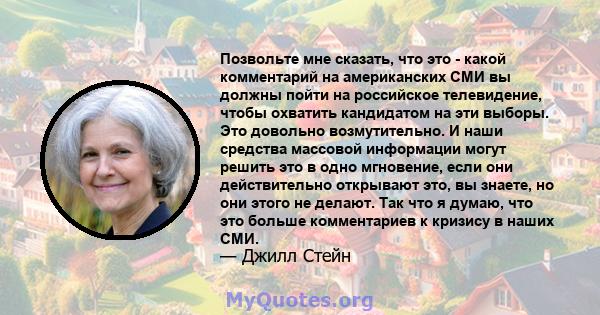 Позвольте мне сказать, что это - какой комментарий на американских СМИ вы должны пойти на российское телевидение, чтобы охватить кандидатом на эти выборы. Это довольно возмутительно. И наши средства массовой информации могут решить это в одно мгновение, если они действительно открывают это, вы знаете, но они этого не делают. Так что я думаю, что это больше комментариев к кризису в наших СМИ.
— Джилл Стейн

MyQuotes.org